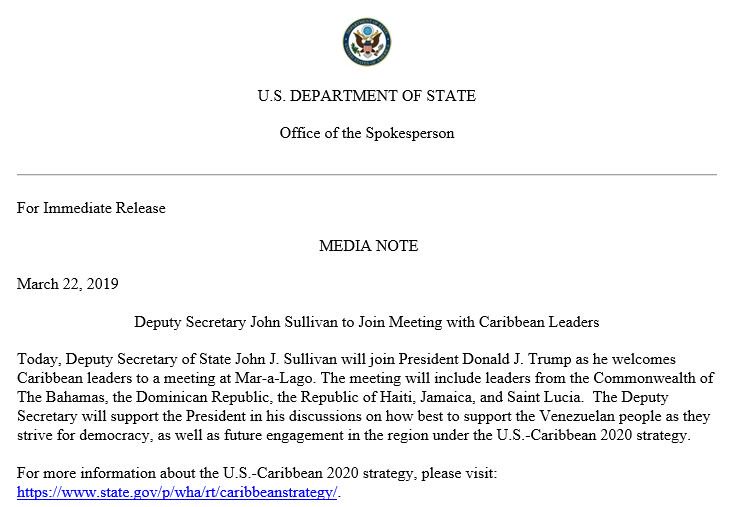 U.S. DEPARTMENT OF STATE

Office of the Spokesperson

For Immediate Release

MEDIA NOTE

March 22, 2019

Deputy Secretary John Sullivan to Join Meeting with Caribbean Leaders

Today, Deputy Secretary of State John J. Sullivan will join President Donald J. Trump as he welcomes Caribbean leaders to a meeting at Mar-a-Lago. The meeting will include leaders from the Commonwealth of The Bahamas, the Dominican Republic, the Republic of Haiti, Jamaica, and Saint Lucia. The Deputy Secretary will support the President in his discussions on how best to support the Venezuelan people as they strive for democracy, as well as future engagement in the region under the U.S.-Caribbean 2020 strategy.

For more information about the U.S.-Caribbean 2020 strategy, please visit: https://www.state.gov/p/wha/rt/caribbeanstrategy/.